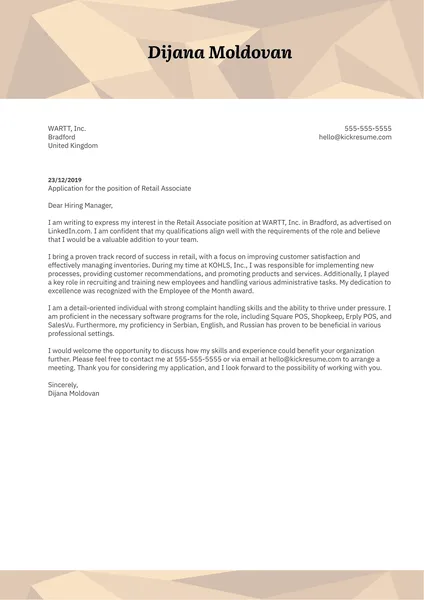 Dijana Moldovan

WARTT, Inc.
Bradford
United Kingdom

555-555-5555
hello@kickresume.com

23/12/2019
Application for the position of Retail Associate

Dear Hiring Manager,

I am writing to express my interest in the Retail Associate position at WARTT, Inc. in Bradford, as advertised on LinkedIn.com. I am confident that my qualifications align well with the requirements of the role and believe that I would be a valuable addition to your team.

I bring a proven track record of success in retail, with a focus on improving customer satisfaction and effectively managing inventories. During my time at KOHLS, Inc., I was responsible for implementing new processes, providing customer recommendations, and promoting products and services. Additionally, I played a key role in recruiting and training new employees and handling various administrative tasks. My dedication to excellence was recognized with the Employee of the Month award.

I am a detail-oriented individual with strong complaint handling skills and the ability to thrive under pressure. I am proficient in the necessary software programs for the role, including Square POS, Shopkeep, Erply POS, and SalesVu. Furthermore, my proficiency in Serbian, English, and Russian has proven to be beneficial in various professional settings.

I would welcome the opportunity to discuss how my skills and experience could benefit your organization further. Please feel free to contact me at 555-555-5555 or via email at hello@kickresume.com to arrange a meeting. Thank you for considering my application, and I look forward to the possibility of working with you.

Sincerely,
Dijana Moldovan